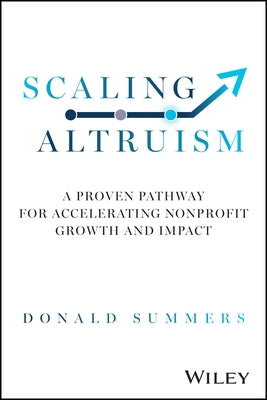 SCALING
ALTRUISM

A PROVEN PATHWAY
FOR ACCELERATING NONPROFIT
GROWTH AND IMPACT

DONALD SUMMERS

WILEY